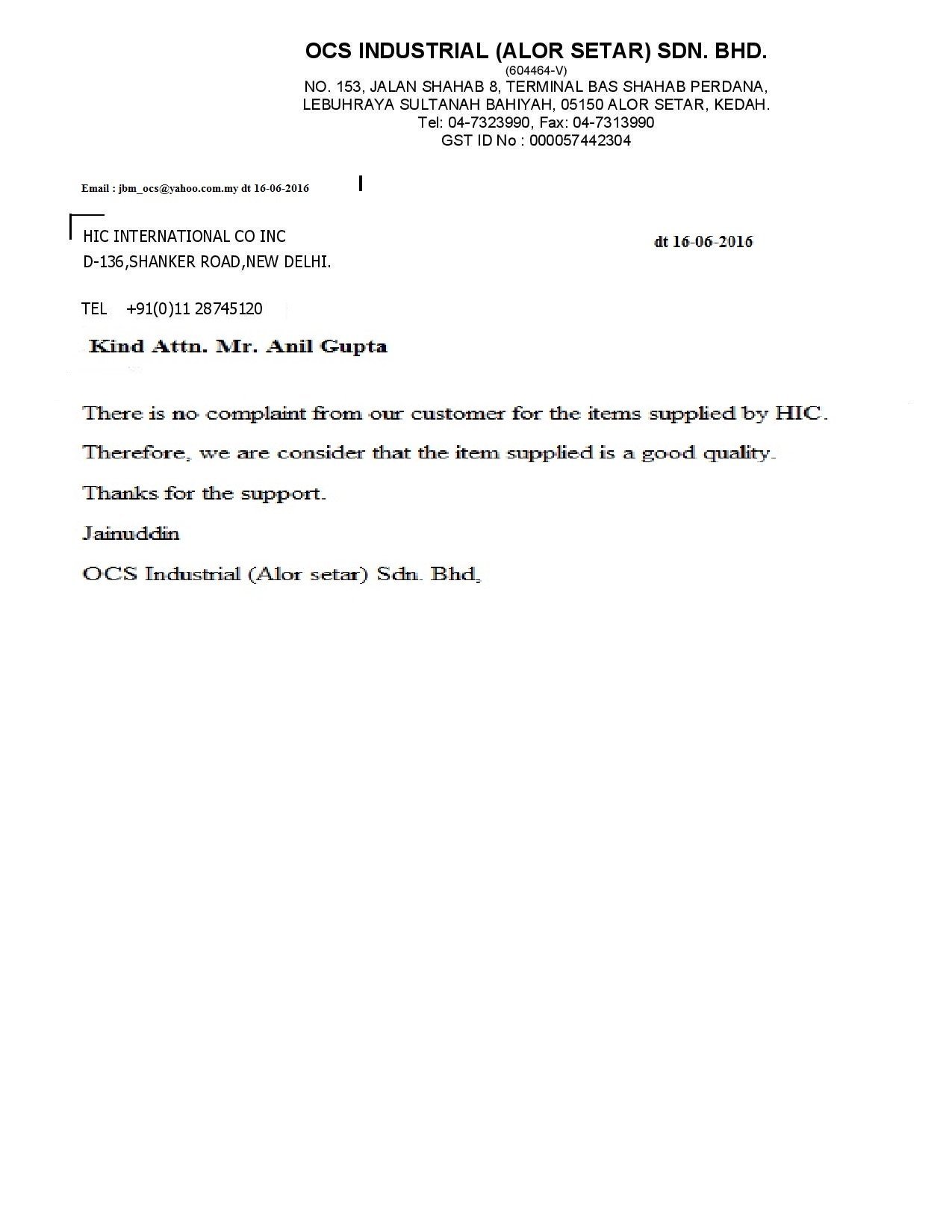 OCS INDUSTRIAL (ALOR SETAR) SDN. BHD.
(604464-V)
NO. 153, JALAN SHAHAB 8, TERMINAL BAS SHAHAB PERDANA,
LEBUHRAYA SULTANAH BAHIYAH, 05150 ALOR SETAR, KEDAH.
Tel: 04-7323990, Fax: 04-7313990
GST ID No : 000057442304

Email : jbm_ocs@yahoo.com.my dt 16-06-2016

HIC INTERNATIONAL CO INC
D-136,SHANKER ROAD,NEW DELHI.

dt 16-06-2016

TEL +91(0)11 28745120

Kind Attn. Mr. Anil Gupta

There is no complaint from our customer for the items supplied by HIC.

Therefore, we are consider that the item supplied is a good quality.

Thanks for the support.

Jainuddin

OCS Industrial (Alor setar) Sdn. Bhd.